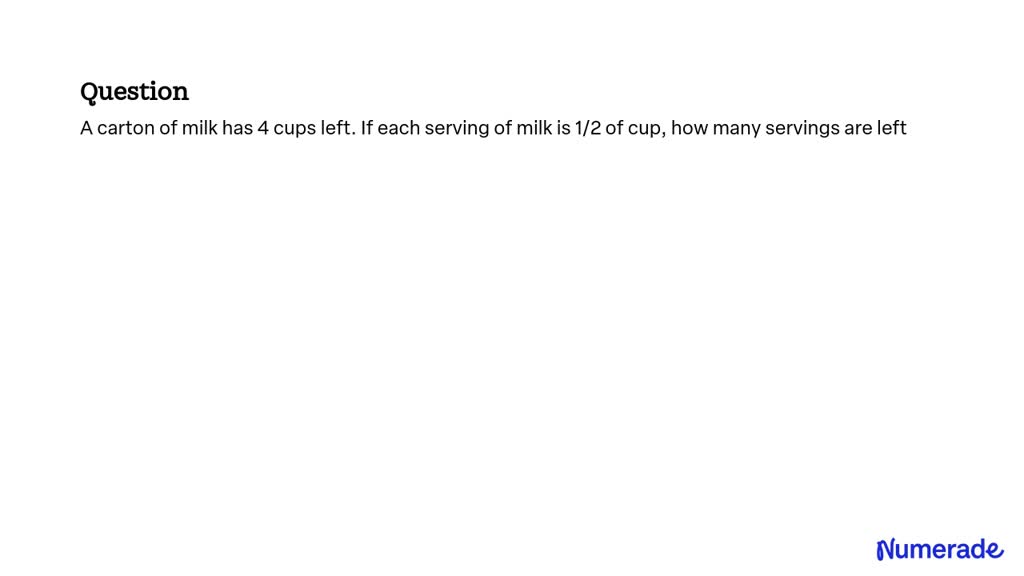 Question

A carton of milk has 4 cups left. If each serving of milk is 1/2 of cup, how many servings are left

Numerade